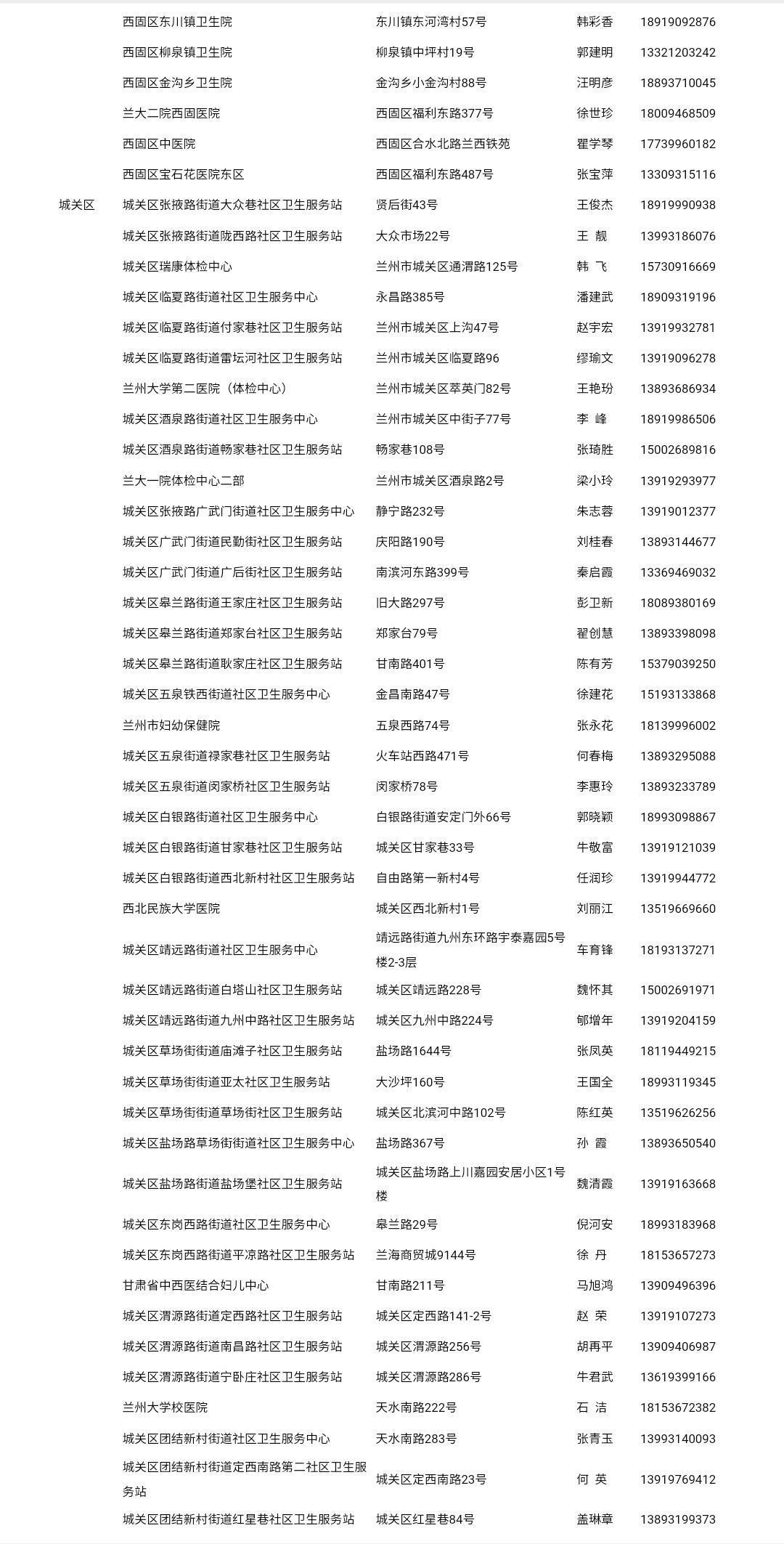 |  |  |  |  |  |
|---|---|---|---|---|
|  | 西固区东川镇卫生院 | 东川镇东河湾村57号 | 韩彩香 | 18919092876 |
|  | 西固区柳泉镇卫生院 | 柳泉镇中坪村19号 | 郭建明 | 13321203242 |
|  | 西固区金沟乡卫生院 | 金沟乡小金沟村88号 | 汪明彦 | 18893710045 |
|  | 兰大二院西固医院 | 西固区福利东路377号 | 徐世珍 | 18009468509 |
|  | 西固区中医院 | 西固区合水北路兰西铁苑 | 瞿学琴 | 17739960182 |
|  | 西固区宝石花医院东区 | 西固区福利东路487号 | 张宝萍 | 13309315116 |
| 城关区 | 城关区张掖路街道大众巷社区卫生服务站 | 贤后街43号 | 王俊杰 | 18919990938 |
|  | 城关区张掖路街道陇西路社区卫生服务站 | 大众市场22号 | 王 靓 | 13993186076 |
|  | 城关区瑞康体检中心 | 兰州市城关区通渭路125号 | 韩 飞 | 15730916669 |
|  | 城关区临夏路街道社区卫生服务中心 | 永昌路385号 | 潘建武 | 18909319196 |
|  | 城关区临夏路街道付家巷社区卫生服务站 | 兰州市城关区上沟47号 | 赵宇宏 | 13919932781 |
|  | 城关区临夏路街道雷坛河社区卫生服务站 | 兰州市城关区临夏路96 | 缪瑜文 | 13919096278 |
|  | 兰州大学第二医院（体检中心） | 兰州市城关区萃英门82号 | 王艳玢 | 13893686934 |
|  | 城关区酒泉路街道社区卫生服务中心 | 兰州市城关区中街子77号 | 李 峰 | 18919986506 |
|  | 城关区酒泉路街道畅家巷社区卫生服务站 | 畅家巷108号 | 张琦胜 | 15002689816 |
|  | 兰大一院体检中心二部 | 兰州市城关区酒泉路2号 | 梁小玲 | 13919293977 |
|  | 城关区张掖路广武门街道社区卫生服务中心 | 静宁路232号 | 朱志蓉 | 13919012377 |
|  | 城关区广武门街道民勤街社区卫生服务站 | 庆阳路190号 | 刘桂春 | 13893144677 |
|  | 城关区广武门街道广后街社区卫生服务站 | 南滨河东路399号 | 秦启霞 | 13369469032 |
|  | 城关区皋兰路街道王家庄社区卫生服务站 | 旧大路297号 | 彭卫新 | 18089380169 |
|  | 城关区皋兰路街道郑家台社区卫生服务站 | 郑家台79号 | 翟创慧 | 13893398098 |
|  | 城关区皋兰路街道耿家庄社区卫生服务站 | 甘南路401号 | 陈有芳 | 15379039250 |
|  | 城关区五泉铁西街道社区卫生服务中心 | 金昌南路47号 | 徐建花 | 15193133868 |
|  | 兰州市妇幼保健院 | 五泉西路74号 | 张永花 | 18139996002 |
|  | 城关区五泉街道禄家巷社区卫生服务站 | 火车站西路471号 | 何春梅 | 13893295088 |
|  | 城关区五泉街道闵家桥社区卫生服务站 | 闵家桥78号 | 李惠玲 | 13893233789 |
|  | 城关区白银路街道社区卫生服务中心 | 白银路街道安定门外66号 | 郭晓颖 | 18993098867 |
|  | 城关区白银路街道甘家巷社区卫生服务站 | 城关区甘家巷33号 | 牛敬富 | 13919121039 |
|  | 城关区白银路街道西北新村社区卫生服务站 | 自由路第一新村4号 | 任润珍 | 13919944772 |
|  | 西北民族大学医院 | 城关区西北新村1号 | 刘丽江 | 13519669660 |
|  | 城关区靖远路街道社区卫生服务中心 | 靖远路街道九州东环路宇泰嘉园5号楼2-3层 | 车育锋 | 18193137271 |
|  | 城关区靖远路街道白塔山社区卫生服务站 | 城关区靖远路228号 | 魏怀其 | 15002691971 |
|  | 城关区靖远路街道九州中路社区卫生服务站 | 城关区九州中路224号 | 郇增年 | 13919204159 |
|  | 城关区草场街街道庙滩子社区卫生服务站 | 盐场路1644号 | 张凤英 | 18119449215 |
|  | 城关区草场街街道亚太社区卫生服务站 | 大沙坪160号 | 王国全 | 18993119345 |
|  | 城关区草场街街道草场街社区卫生服务站 | 城关区北滨河中路102号 | 陈红英 | 13519626256 |
|  | 城关区盐场路草场街街道社区卫生服务中心 | 盐场路367号 | 孙 霞 | 13893650540 |
|  | 城关区盐场路街道盐场堡社区卫生服务站 | 城关区盐场路上川嘉园安居小区1号楼 | 魏清霞 | 13919163668 |
|  | 城关区东岗西路街道社区卫生服务中心 | 皋兰路29号 | 倪河安 | 18993183968 |
|  | 城关区东岗西路街道平凉路社区卫生服务站 | 兰海商贸城9144号 | 徐 丹 | 18153657273 |
|  | 甘肃省中西医结合妇儿中心 | 甘南路211号 | 马旭鸿 | 13909496396 |
|  | 城关区渭源路街道定西路社区卫生服务站 | 城关区定西路141-2号 | 赵 荣 | 13919107273 |
|  | 城关区渭源路街道南昌路社区卫生服务站 | 城关区渭源路256号 | 胡再平 | 13909406987 |
|  | 城关区渭源路街道宁卧庄社区卫生服务站 | 城关区渭源路286号 | 牛君武 | 13619399166 |
|  | 兰州大学校医院 | 天水南路222号 | 石 洁 | 18153672382 |
|  | 城关区团结新村街道社区卫生服务中心 | 天水南路283号 | 张青玉 | 13993140093 |
|  | 城关区团结新村街道定西南路第二社区卫生服务站 | 城关区定西南路23号 | 何 英 | 13919769412 |
|  | 城关区团结新村街道红星巷社区卫生服务站 | 城关区红星巷84号 | 盖琳章 | 13893199373 |